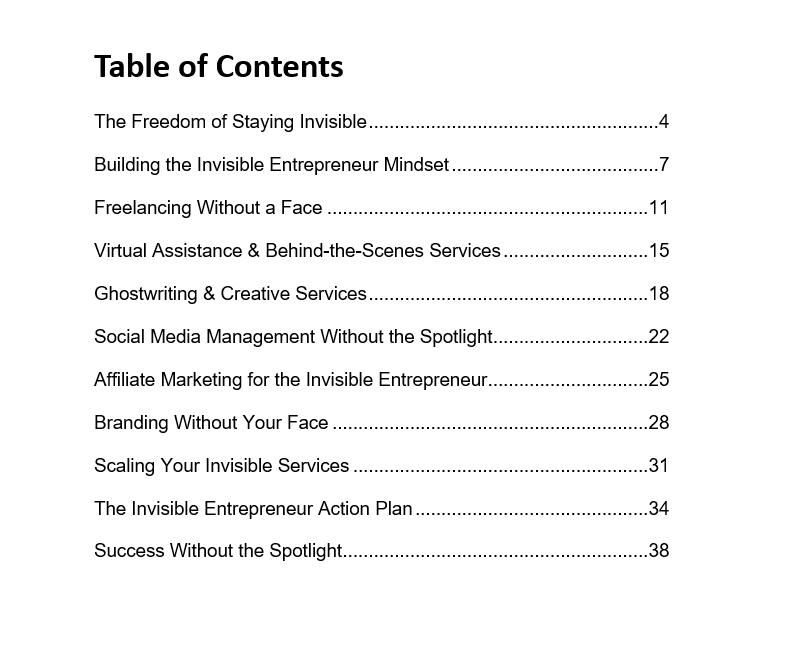 Table of Contents

The Freedom of Staying Invisible 4

Building the Invisible Entrepreneur Mindset 7

Freelancing Without a Face 11

Virtual Assistance & Behind-the-Scenes Services 15

Ghostwriting & Creative Services 18

Social Media Management Without the Spotlight 22

Affiliate Marketing for the Invisible Entrepreneur 25

Branding Without Your Face 28

Scaling Your Invisible Services 31

The Invisible Entrepreneur Action Plan 34

Success Without the Spotlight 38